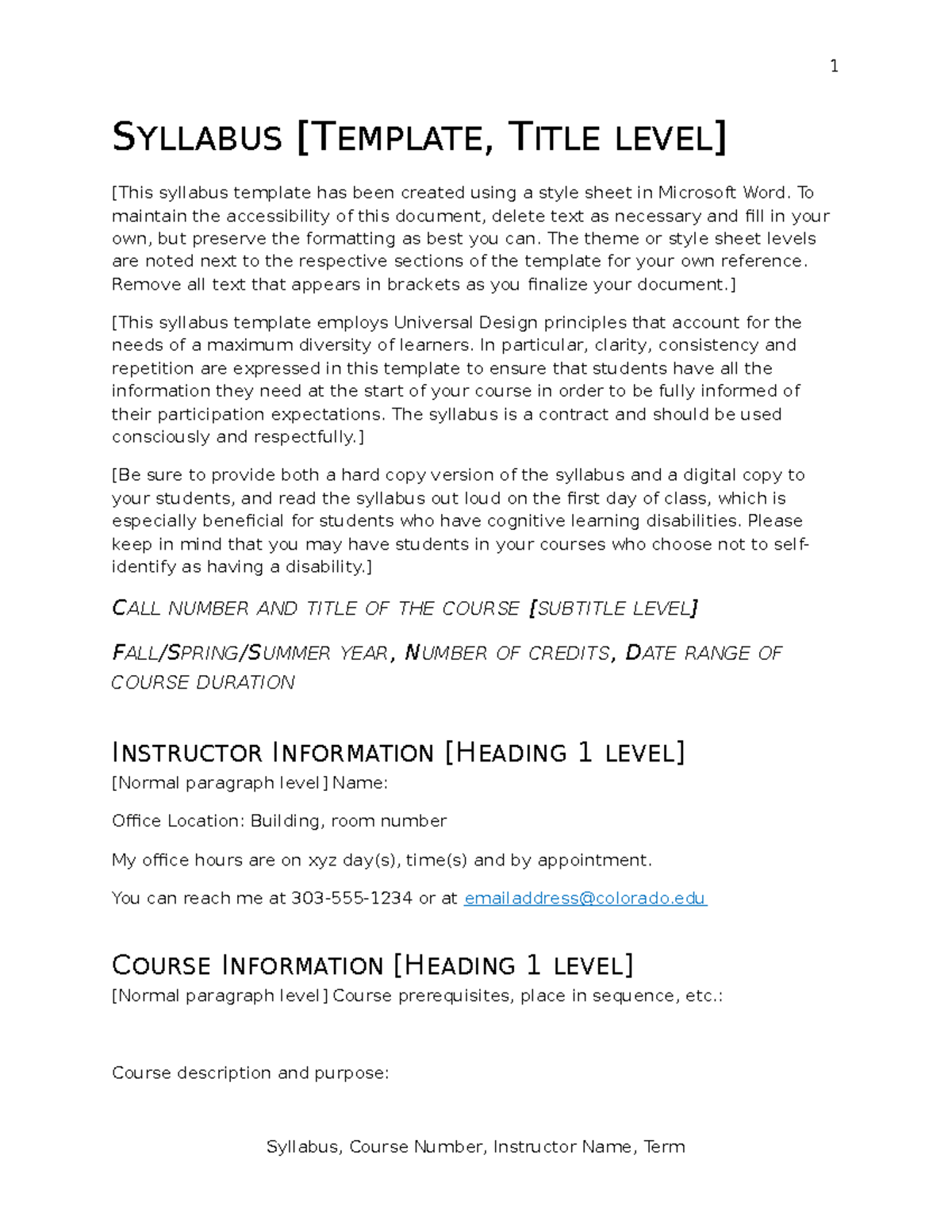 1

SYLLABUS [TEMPLATE, TITLE LEVEL]

[This syllabus template has been created using a style sheet in Microsoft Word. To maintain the accessibility of this document, delete text as necessary and fill in your own, but preserve the formatting as best you can. The theme or style sheet levels are noted next to the respective sections of the template for your own reference. Remove all text that appears in brackets as you finalize your document.]

[This syllabus template employs Universal Design principles that account for the needs of a maximum diversity of learners. In particular, clarity, consistency and repetition are expressed in this template to ensure that students have all the information they need at the start of your course in order to be fully informed of their participation expectations. The syllabus is a contract and should be used consciously and respectfully.]

[Be sure to provide both a hard copy version of the syllabus and a digital copy to your students, and read the syllabus out loud on the first day of class, which is especially beneficial for students who have cognitive learning disabilities. Please keep in mind that you may have students in your courses who choose not to self-identify as having a disability.]

CALL NUMBER AND TITLE OF THE COURSE [SUBTITLE LEVEL]

FALL/SPRING/SUMMER YEAR, NUMBER OF CREDITS, DATE RANGE OF COURSE DURATION

INSTRUCTOR INFORMATION [HEADING 1 LEVEL]

[Normal paragraph level] Name:

Office Location: Building, room number

My office hours are on xyz day(s), time(s) and by appointment.

You can reach me at 303-555-1234 or at emailaddress@colorado.edu

COURSE INFORMATION [HEADING 1 LEVEL]

[Normal paragraph level] Course prerequisites, place in sequence, etc.:

Course description and purpose:

Syllabus, Course Number, Instructor Name, Term